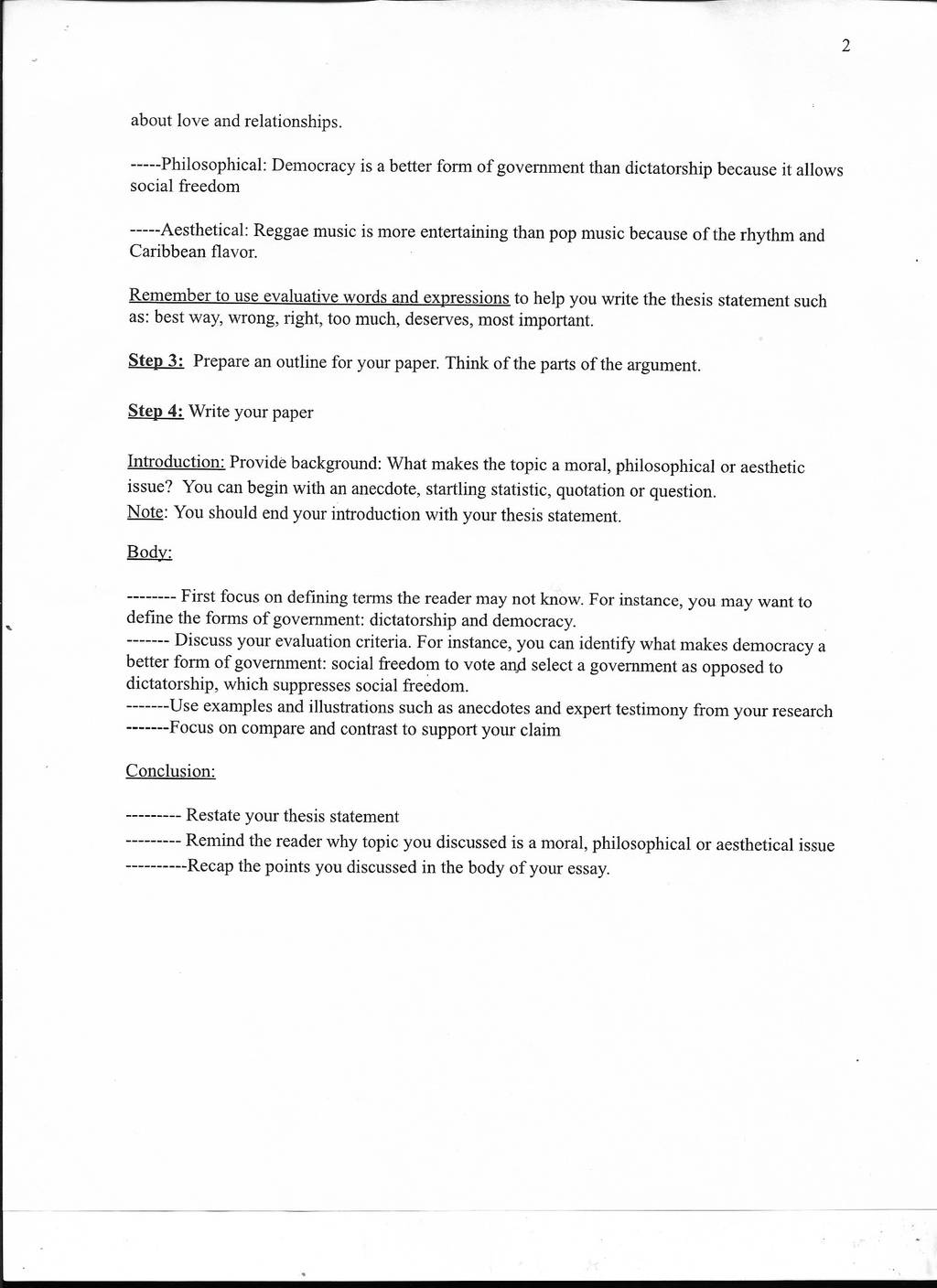 2

about love and relationships.

-----Philosophical: Democracy is a better form of government than dictatorship because it allows social freedom

-----Aesthetical: Reggae music is more entertaining than pop music because of the rhythm and Caribbean flavor.

Remember to use evaluative words and expressions to help you write the thesis statement such as: best way, wrong, right, too much, deserves, most important.

Step 3: Prepare an outline for your paper. Think of the parts of the argument.

Step 4: Write your paper

Introduction: Provide background: What makes the topic a moral, philosophical or aesthetic issue? You can begin with an anecdote, startling statistic, quotation or question.
Note: You should end your introduction with your thesis statement.

Body:

-------- First focus on defining terms the reader may not know. For instance, you may want to define the forms of government: dictatorship and democracy.
------- Discuss your evaluation criteria. For instance, you can identify what makes democracy a better form of government: social freedom to vote and select a government as opposed to dictatorship, which suppresses social freedom.
-------Use examples and illustrations such as anecdotes and expert testimony from your research
-------Focus on compare and contrast to support your claim

Conclusion:

--------- Restate your thesis statement
--------- Remind the reader why topic you discussed is a moral, philosophical or aesthetical issue
----------Recap the points you discussed in the body of your essay.